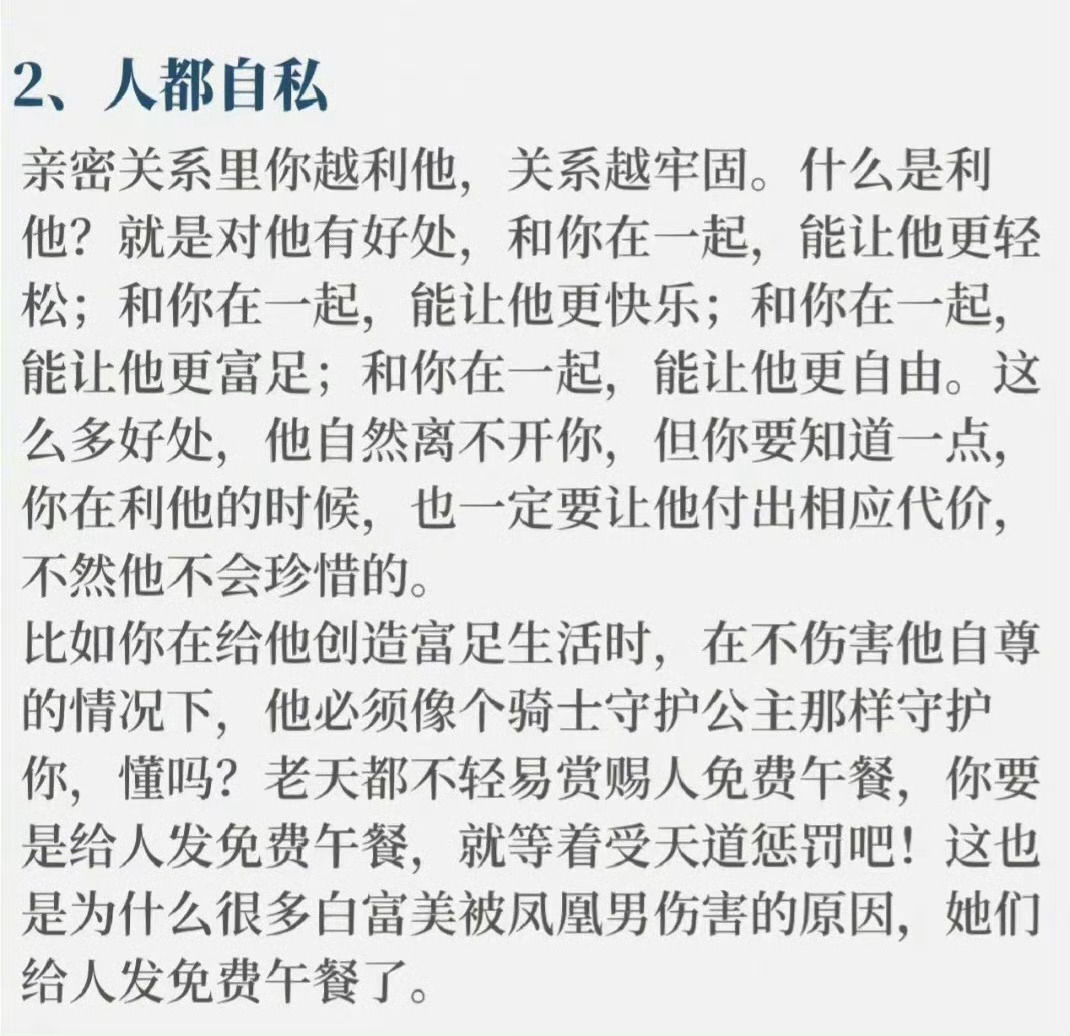 2、人都自私

亲密关系里你越利他，关系越牢固。什么是利他？就是对他有好处，和你在一起，能让他更轻松；和你在一起，能让他更快乐；和你在一起，能让他更富足；和你在一起，能让他更自由。这么多好处，他自然离不开你，但你要知道一点，你在利他的时候，也一定要让他付出相应代价，不然他不会珍惜的。
比如你在给他创造富足生活时，在不伤害他自尊的情况下，他必须像个骑士守护公主那样守护你，懂吗？老天都不轻易赏赐人免费午餐，你要是给人发免费午餐，就等着受天道惩罚吧！这也是为什么很多白富美被凤凰男伤害的原因，她们给人发免费午餐了。